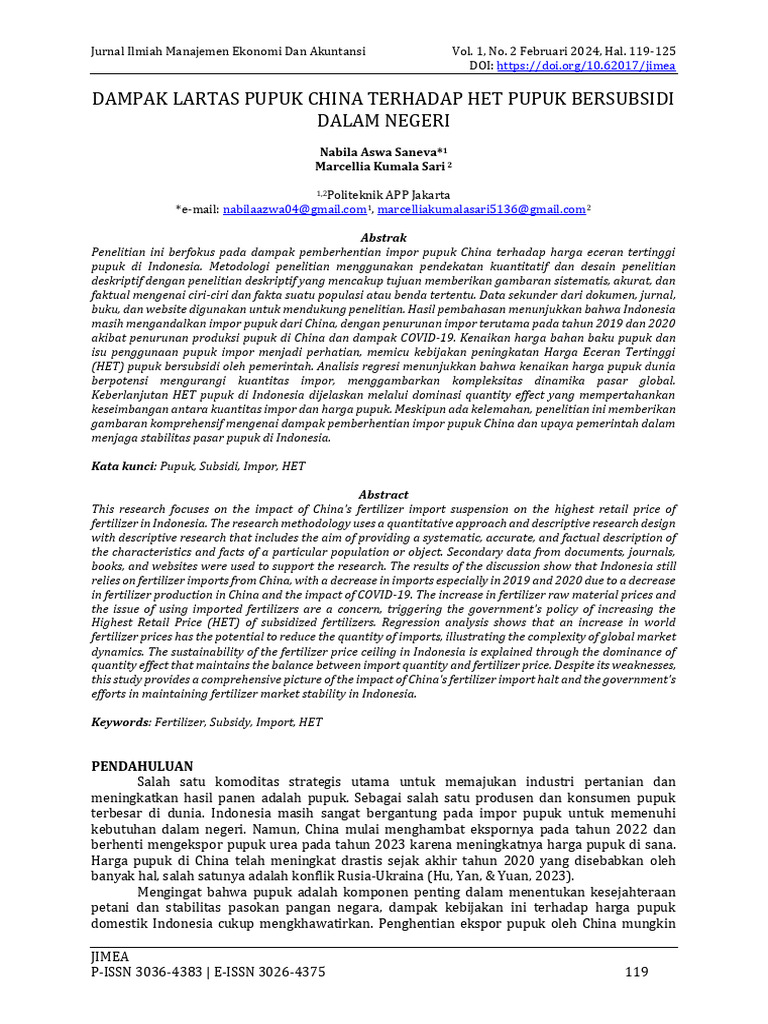 Jurnal Ilmiah Manajemen Ekonomi Dan Akuntansi

Vol. 1, No. 2 Februari 2024, Hal. 119-125
DOI: https://doi.org/10.62017/jimea

DAMPAK LARTAS PUPUK CHINA TERHADAP HET PUPUK BERSUBSIDI DALAM NEGERI

Nabila Aswa Saneva*$^1$
Marcellia Kumala Sari $^2$

$^{1,2}$Politeknik APP Jakarta
*e-mail: nabilaazwa04@gmail.com$^1$, marcelliakumalasari5136@gmail.com$^2$

Abstrak
Penelitian ini berfokus pada dampak pemberhentian impor pupuk China terhadap harga eceran tertinggi pupuk di Indonesia. Metodologi penelitian menggunakan pendekatan kuantitatif dan desain penelitian deskriptif dengan penelitian deskriptif yang mencakup tujuan memberikan gambaran sistematis, akurat, dan faktual mengenai ciri-ciri dan fakta suatu populasi atau benda tertentu. Data sekunder dari dokumen, jurnal, buku, dan website digunakan untuk mendukung penelitian. Hasil pembahasan menunjukkan bahwa Indonesia masih mengandalkan impor pupuk dari China, dengan penurunan impor terutama pada tahun 2019 dan 2020 akibat penurunan produksi pupuk di China dan dampak COVID-19. Kenaikan harga bahan baku pupuk dan isu penggunaan pupuk impor menjadi perhatian, memicu kebijakan peningkatan Harga Eceran Tertinggi (HET) pupuk bersubsidi oleh pemerintah. Analisis regresi menunjukkan bahwa kenaikan harga pupuk dunia berpotensi mengurangi kuantitas impor, menggambarkan kompleksitas dinamika pasar global. Keberlanjutan HET pupuk di Indonesia dijelaskan melalui dominasi quantity effect yang mempertahankan keseimbangan antara kuantitas impor dan harga pupuk. Meskipun ada kelemahan, penelitian ini memberikan gambaran komprehensif mengenai dampak pemberhentian impor pupuk China dan upaya pemerintah dalam menjaga stabilitas pasar pupuk di Indonesia.

Kata kunci: Pupuk, Subsidi, Impor, HET

Abstract
This research focuses on the impact of China's fertilizer import suspension on the highest retail price of fertilizer in Indonesia. The research methodology uses a quantitative approach and descriptive research design with descriptive research that includes the aim of providing a systematic, accurate, and factual description of the characteristics and facts of a particular population or object. Secondary data from documents, journals, books, and websites were used to support the research. The results of the discussion show that Indonesia still relies on fertilizer imports from China, with a decrease in imports especially in 2019 and 2020 due to a decrease in fertilizer production in China and the impact of COVID-19. The increase in fertilizer raw material prices and the issue of using imported fertilizers are a concern, triggering the government's policy of increasing the Highest Retail Price (HET) of subsidized fertilizers. Regression analysis shows that an increase in world fertilizer prices has the potential to reduce the quantity of imports, illustrating the complexity of global market dynamics. The sustainability of the fertilizer price ceiling in Indonesia is explained through the dominance of quantity effect that maintains the balance between import quantity and fertilizer price. Despite its weaknesses, this study provides a comprehensive picture of the impact of China's fertilizer import halt and the government's efforts in maintaining fertilizer market stability in Indonesia.

Keywords: Fertilizer, Subsidy, Import, HET

PENDAHULUAN
Salah satu komoditas strategis utama untuk memajukan industri pertanian dan meningkatkan hasil panen adalah pupuk. Sebagai salah satu produsen dan konsumen pupuk terbesar di dunia. Indonesia masih sangat bergantung pada impor pupuk untuk memenuhi kebutuhan dalam negeri. Namun, China mulai menghambat ekspornya pada tahun 2022 dan berhenti mengekspor pupuk urea pada tahun 2023 karena meningkatnya harga pupuk di sana. Harga pupuk di China telah meningkat drastis sejak akhir tahun 2020 yang disebabkan oleh banyak hal, salah satunya adalah konflik Rusia-Ukraina (Hu, Yan, & Yuan, 2023).

Mengingat bahwa pupuk adalah komponen penting dalam menentukan kesejahteraan petani dan stabilitas pasokan pangan negara, dampak kebijakan ini terhadap harga pupuk domestik Indonesia cukup mengkhawatirkan. Penghentian ekspor pupuk oleh China mungkin

JIMEA
P-ISSN 3036-4383 | E-ISSN 3026-4375
119